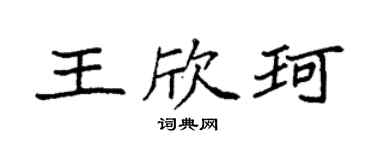 王欣珂

词典网